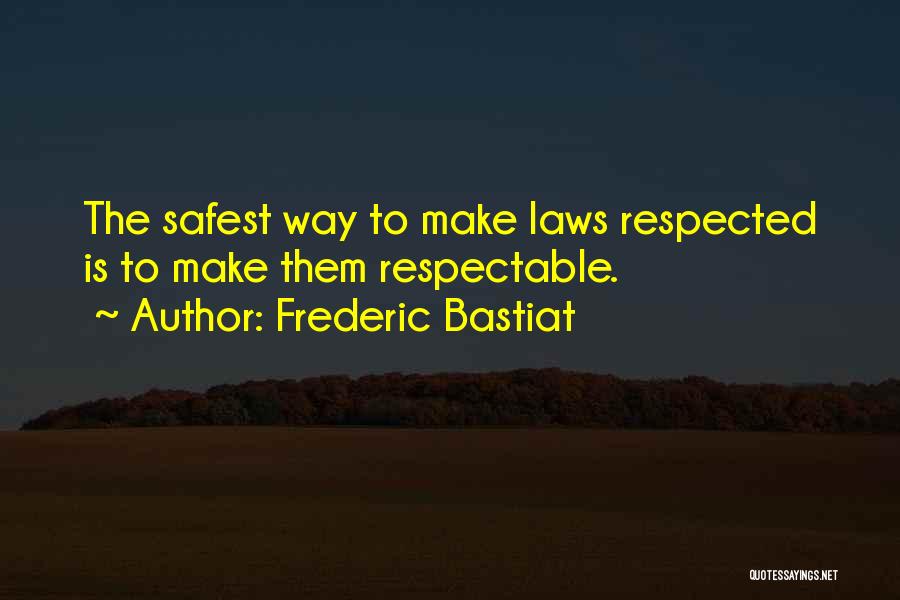 The safest way to make laws respected is to make them respectable.
~ Author: Frederic Bastiat

QUOTESSAYINGS.NET